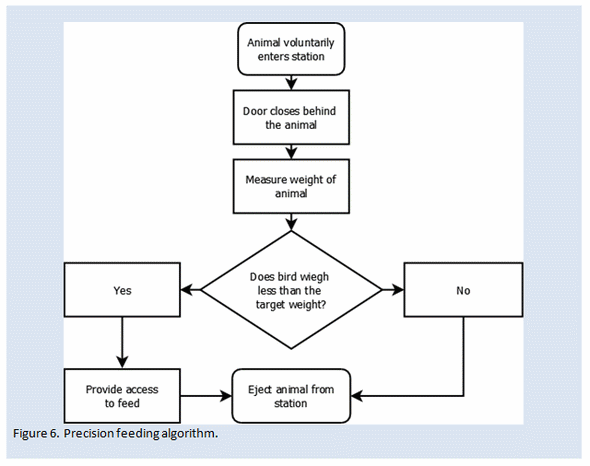 Animal voluntarily enters station

Door closes behind the animal

Measure weight of animal

Does bird wiegh less than the target weight?

Yes

No

Provide access to feed

Eject animal from station

Figure 6. Precision feeding algorithm.